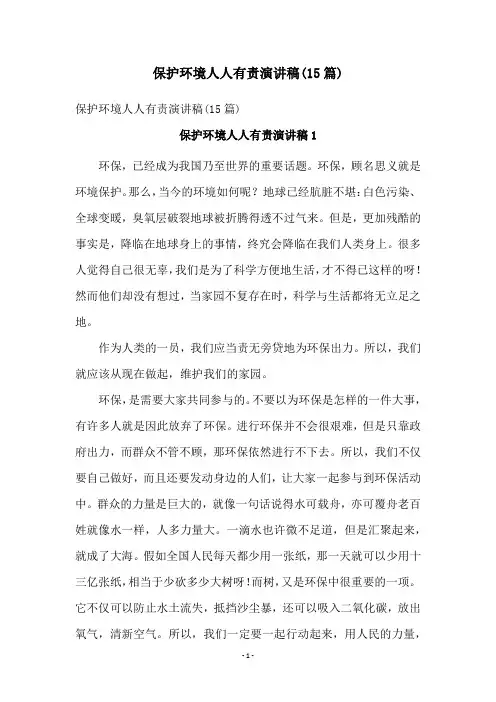 保护环境人人有责演讲稿(15篇)

保护环境人人有责演讲稿(15篇)

保护环境人人有责演讲稿1

环保，已经成为我国乃至世界的重要话题。环保，顾名思义就是环境保护。那么，当今的环境如何呢？地球已经肮脏不堪:白色污染、全球变暖，臭氧层破裂地球被折腾得透不过气来。但是，更加残酷的事实是，降临在地球身上的事情，终究会降临在我们人类身上。很多人觉得自己很无辜，我们是为了科学方便地生活，才不得已这样的呀！然而他们却没有想过，当家园不复存在时，科学与生活都将无立足之地。

作为人类的一员，我们应当责无旁贷地为环保出力。所以，我们就应该从现在做起，维护我们的家园。

环保，是需要大家共同参与的。不要以为环保是怎样的一件大事，有许多人就是因此放弃了环保。进行环保并不会很艰难，但是只靠政府出力，而群众不管不顾，那环保依然进行不下去。所以，我们不仅要自己做好，而且还要发动身边的人们，让大家一起参与到环保活动中。群众的力量是巨大的，就像一句话说得水可载舟，亦可覆舟老百姓就像水一样，人多力量大。一滴水也许微不足道，但是汇聚起来，就成了大海。假如全国人民每天都少用一张纸，那一天就可以少用十三亿张纸，相当于少砍多少大树呀!而树，又是环保中很重要的一项。它不仅可以防止水土流失，抵挡沙尘暴，还可以吸入二氧化碳，放出氧气，清新空气。所以，我们一定要一起行动起来，用人民的力量，

-1-